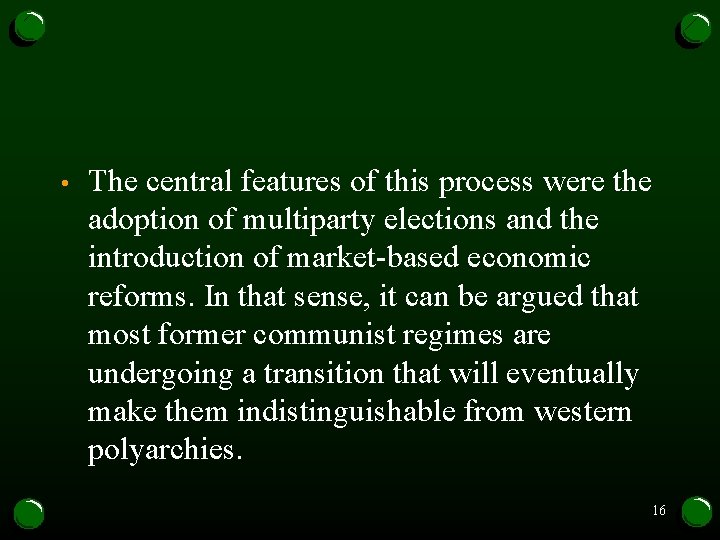 • The central features of this process were the adoption of multiparty elections and the introduction of market-based economic reforms. In that sense, it can be argued that most former communist regimes are undergoing a transition that will eventually make them indistinguishable from western polyarchies.

16